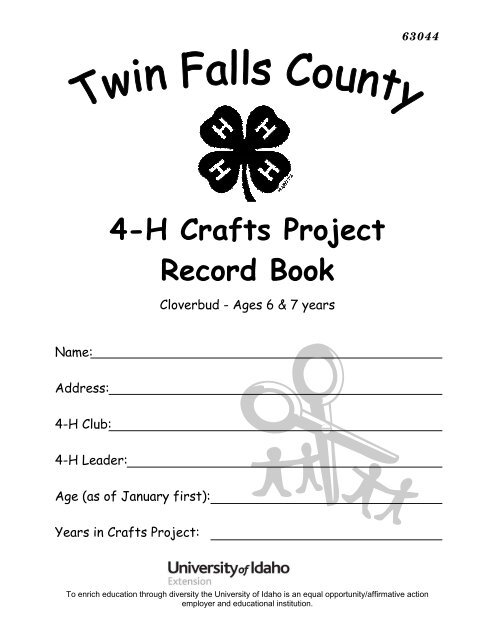 63044

Twin Falls County

H H H H

4-H Crafts Project Record Book

Cloverbud - Ages 6 & 7 years

Name:

Address:

4-H Club:

4-H Leader:

Age (as of January first):

Years in Crafts Project:

University of Idaho Extension

To enrich education through diversity the University of Idaho is an equal opportunity/affirmative action employer and educational institution.